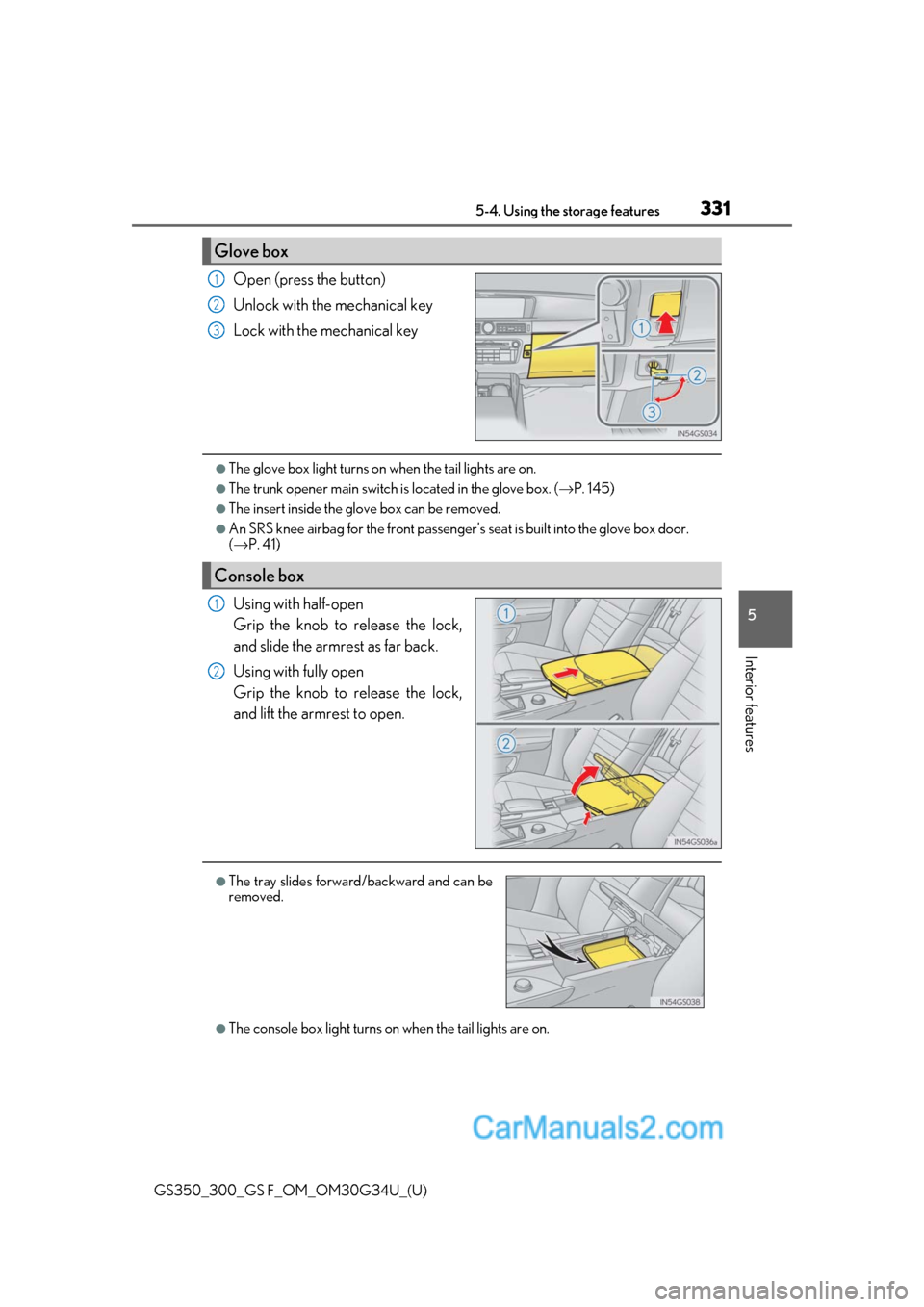 5-4. Using the storage features 331

Glove box

1 Open (press the button)

2 Unlock with the mechanical key

3 Lock with the mechanical key

1
2
3
IN54GS034

●The glove box light turns on when the tail lights are on.

●The trunk opener main switch is located in the glove box. (→P. 145)

●The insert inside the glove box can be removed.

●An SRS knee airbag for the front passenger's seat is built into the glove box door. (→P. 41)

Console box

1 Using with half-open
Grip the knob to release the lock, and slide the armrest as far back.

2 Using with fully open
Grip the knob to release the lock, and lift the armrest to open.

1
2
IN54GS036a

●The tray slides forward/backward and can be removed.

IN54GS038

●The console box light turns on when the tail lights are on.

5

Interior features

CarManuals2.com

GS350_300_GS F_OM_OM30G34U_(U)

carmanualsonline.info